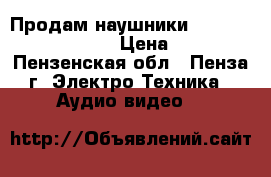 Продам наушники
Цена
Пензенская обл   Пенза г  Электро Техника
Аудио видео

http://Объявлений.сайт